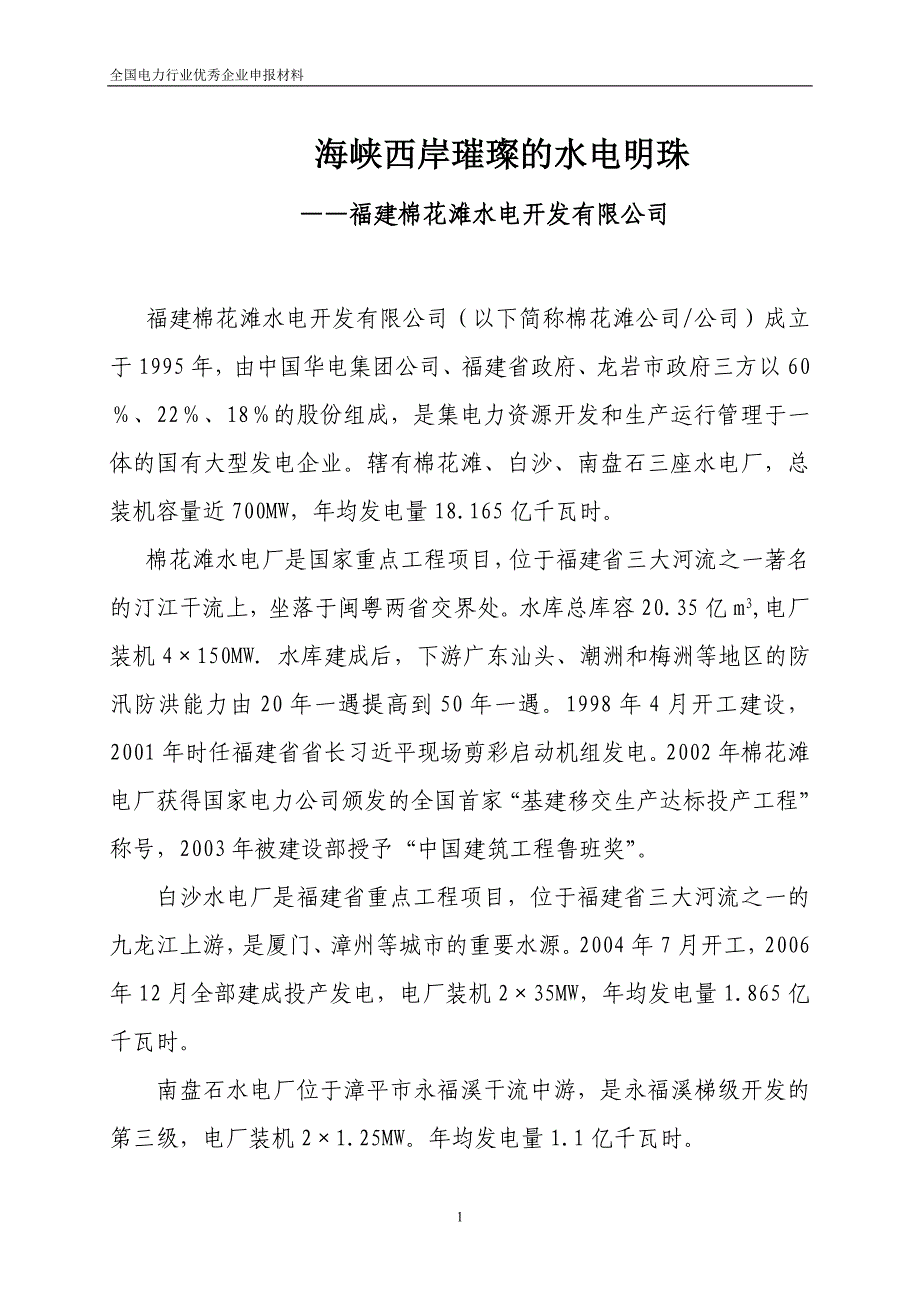 全国电力行业优秀企业申报材料

海峡西岸璀璨的水电明珠

——福建棉花滩水电开发有限公司

福建棉花滩水电开发有限公司（以下简称棉花滩公司/公司）成立于1995年，由中国华电集团公司、福建省政府、龙岩市政府三方以60%、22%、18%的股份组成，是集电力资源开发和生产运行管理于一体的国有大型发电企业。辖有棉花滩、白沙、南盘石三座水电厂，总装机容量近700MW，年均发电量18.165亿千瓦时。

棉花滩水电厂是国家重点工程项目，位于福建省三大河流之一著名的汀江干流上，坐落于闽粤两省交界处。水库总库容20.35亿$m^3$,电厂装机4×150MW. 水库建成后，下游广东汕头、潮洲和梅洲等地区的防汛防洪能力由20年一遇提高到50年一遇。1998年4月开工建设，2001年时任福建省省长习近平现场剪彩启动机组发电。2002年棉花滩电厂获得国家电力公司颁发的全国首家“基建移交生产达标投产工程”称号，2003年被建设部授予“中国建筑工程鲁班奖”。

白沙水电厂是福建省重点工程项目，位于福建省三大河流之一的九龙江上游，是厦门、漳州等城市的重要水源。2004年7月开工，2006年12月全部建成投产发电，电厂装机2×35MW，年均发电量1.865亿千瓦时。

南盘石水电厂位于漳平市永福溪干流中游，是永福溪梯级开发的第三级，电厂装机2×1.25MW。年均发电量1.1亿千瓦时。

1